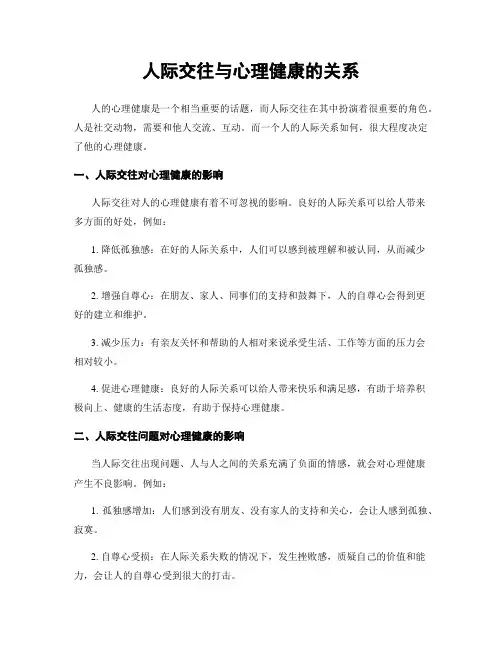 人际交往与心理健康的关系

人的心理健康是一个相当重要的话题，而人际交往在其中扮演着很重要的角色。人是社交动物，需要和他人交流、互动。而一个人的人际关系如何，很大程度决定了他的心理健康。

一、人际交往对心理健康的影响

人际交往对人的心理健康有着不可忽视的影响。良好的人际关系可以给人带来多方面的好处，例如：

1. 降低孤独感：在好的人际关系中，人们可以感到被理解和被认同，从而减少孤独感。

2. 增强自尊心：在朋友、家人、同事们的支持和鼓舞下，人的自尊心会得到更好的建立和维护。

3. 减少压力：有亲友关怀和帮助的人相对来说承受生活、工作等方面的压力会相对较小。

4. 促进心理健康：良好的人际关系可以给人带来快乐和满足感，有助于培养积极向上、健康的生活态度，有助于保持心理健康。

二、人际交往问题对心理健康的影响

当人际交往出现问题、人与人之间的关系充满了负面的情感，就会对心理健康产生不良影响。例如：

1. 孤独感增加：人们感到没有朋友、没有家人的支持和关心，会让人感到孤独、寂寞。

2. 自尊心受损：在人际关系失败的情况下，发生挫败感，质疑自己的价值和能力，会让人的自尊心受到很大的打击。